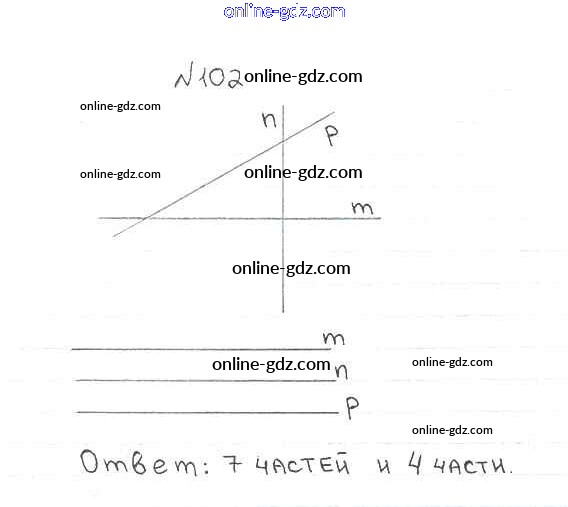 №102

n
p

m

m
n
p

Ответ: 7 частей и 4 части.

online-gdz.com